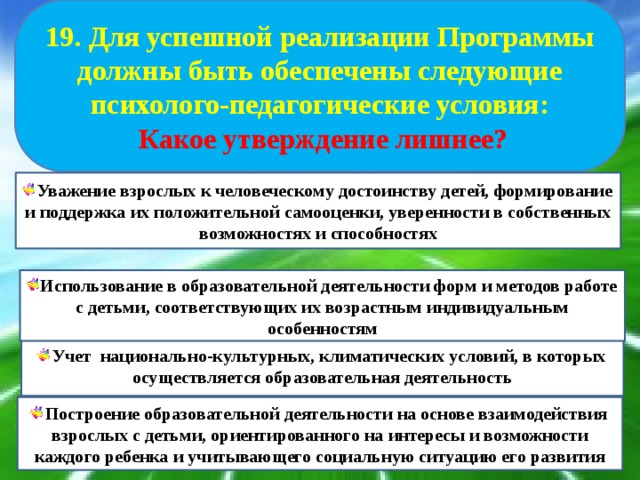 19. Для успешной реализации Программы должны быть обеспечены следующие психолого-педагогические условия:
Какое утверждение лишнее?

Уважение взрослых к человеческому достоинству детей, формирование и поддержка их положительной самооценки, уверенности в собственных возможностях и способностях

Использование в образовательной деятельности форм и методов работе с детьми, соответствующих их возрастным индивидуальным особенностям

Учет национально-культурных, климатических условий, в которых осуществляется образовательная деятельность

Построение образовательной деятельности на основе взаимодействия взрослых с детьми, ориентированного на интересы и возможности каждого ребенка и учитывающего социальную ситуацию его развития